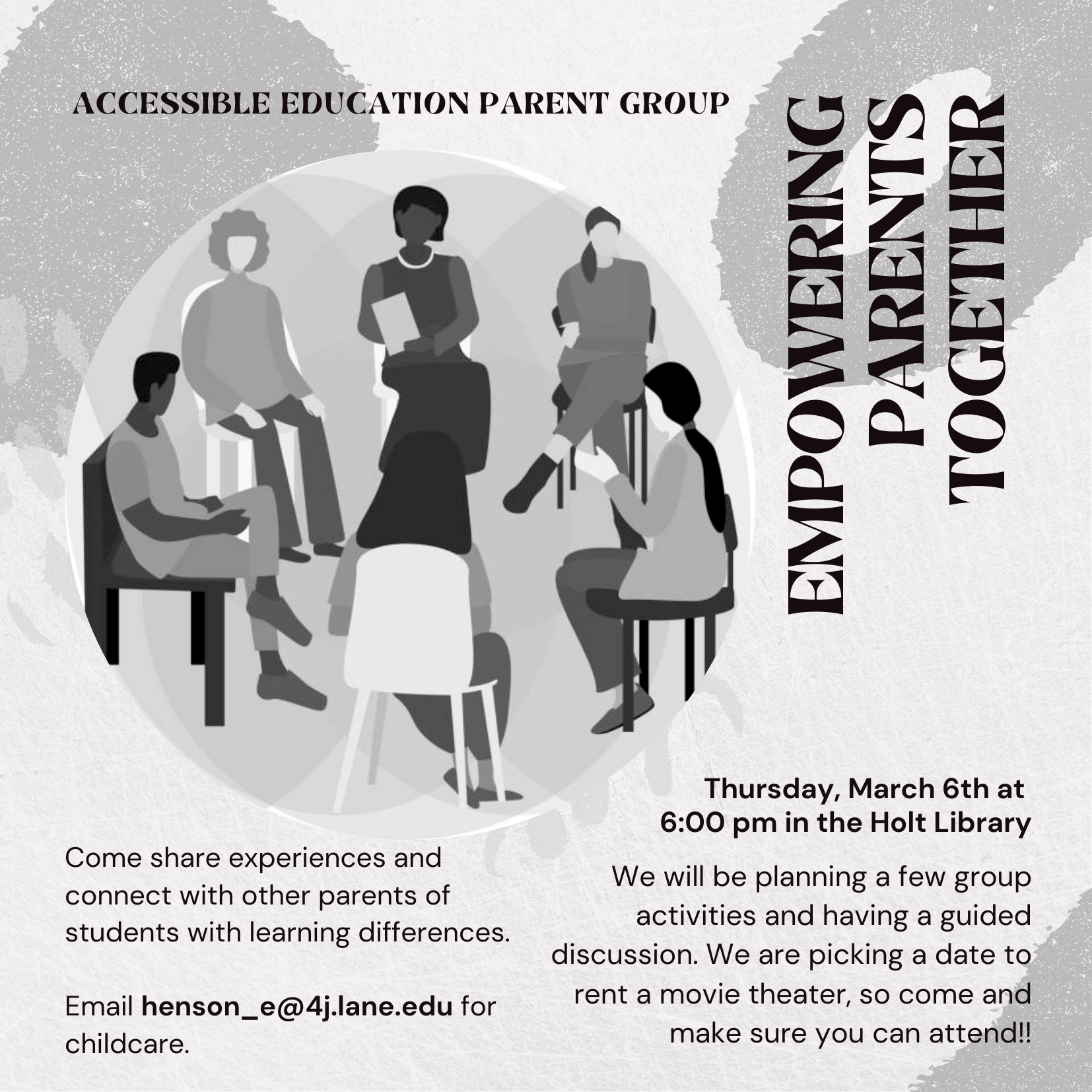 ACCESSIBLE EDUCATION PARENT GROUP

EMPOWERING
PARENTS
TOGETHER

Come share experiences and connect with other parents of students with learning differences.

Email henson_e@4j.lane.edu for childcare.

Thursday, March 6th at 6:00 pm in the Holt Library

We will be planning a few group activities and having a guided discussion. We are picking a date to rent a movie theater, so come and make sure you can attend!!